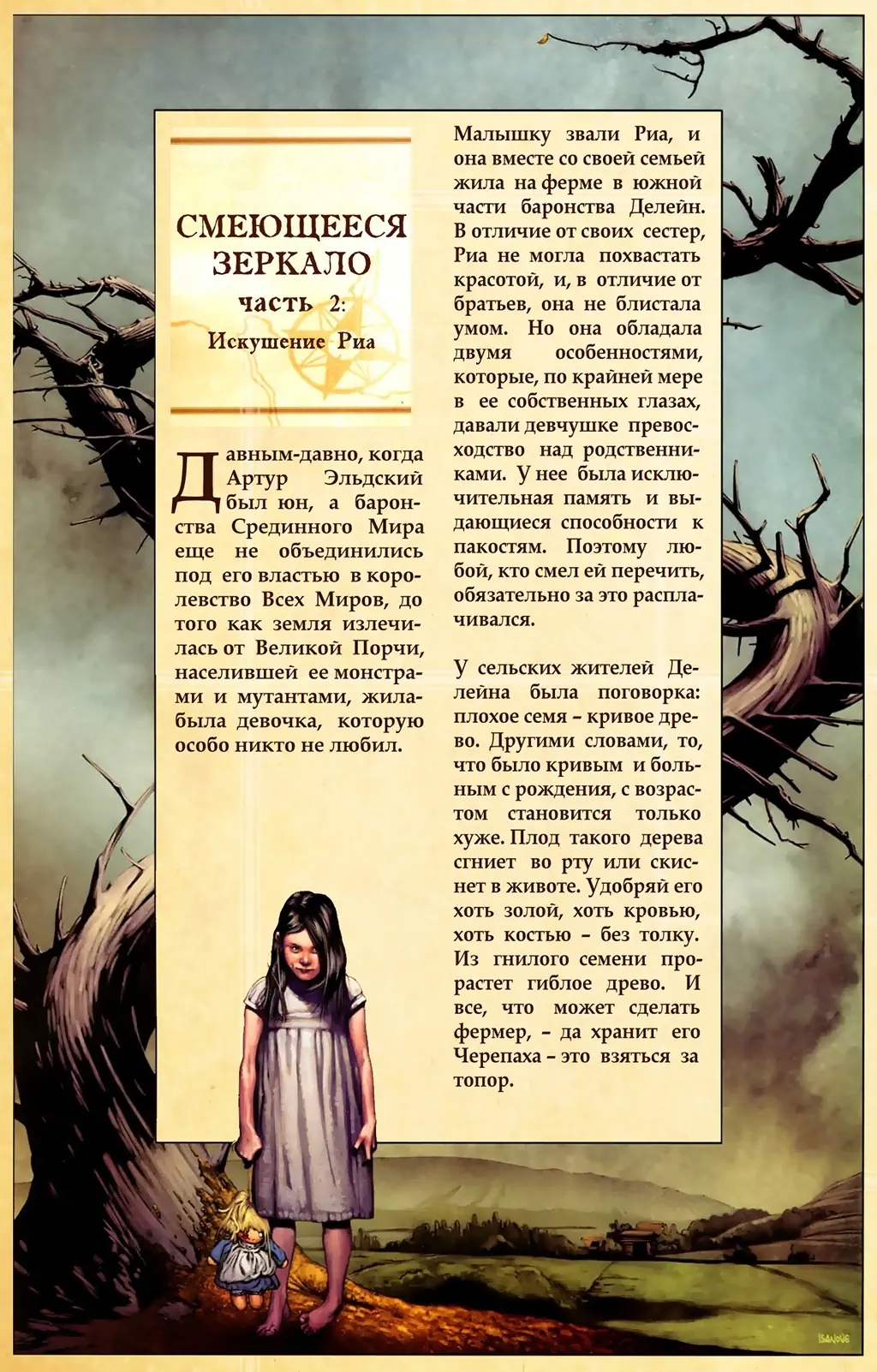 СМЕЮЩЕЕСЯ ЗЕРКАЛО
часть 2:
Искушение Риа

Давным-давно, когда Артур Эльдский был юн, а баронства Срединного Мира еще не объединились под его властью в королевство Всех Миров, до того как земля излечилась от Великой Порчи, населившей ее монстрами и мутантами, жила-была девочка, которую особо никто не любил.

Малышку звали Риа, и она вместе со своей семьей жила на ферме в южной части баронства Делейн. В отличие от своих сестер, Риа не могла похвастать красотой, и, в отличие от братьев, она не блистала умом. Но она обладала двумя особенностями, которые, по крайней мере в ее собственных глазах, давали девчушке превосходство над родственниками. У нее была исключительная память и выдающиеся способности к пакостям. Поэтому любой, кто смел ей перечить, обязательно за это расплачивался.

У сельских жителей Делейна была поговорка: плохое семя – кривое древо. Другими словами, то, что было кривым и больным с рождения, с возрастом становится только хуже. Плод такого дерева сгниет во рту или скиснет в животе. Удобряй его хоть золой, хоть кровью, хоть костью – без толку. Из гнилого семени прорастет гиблое древо. И все, что может сделать фермер, – да хранит его Черепаха – это взяться за топор.

ISANOVE